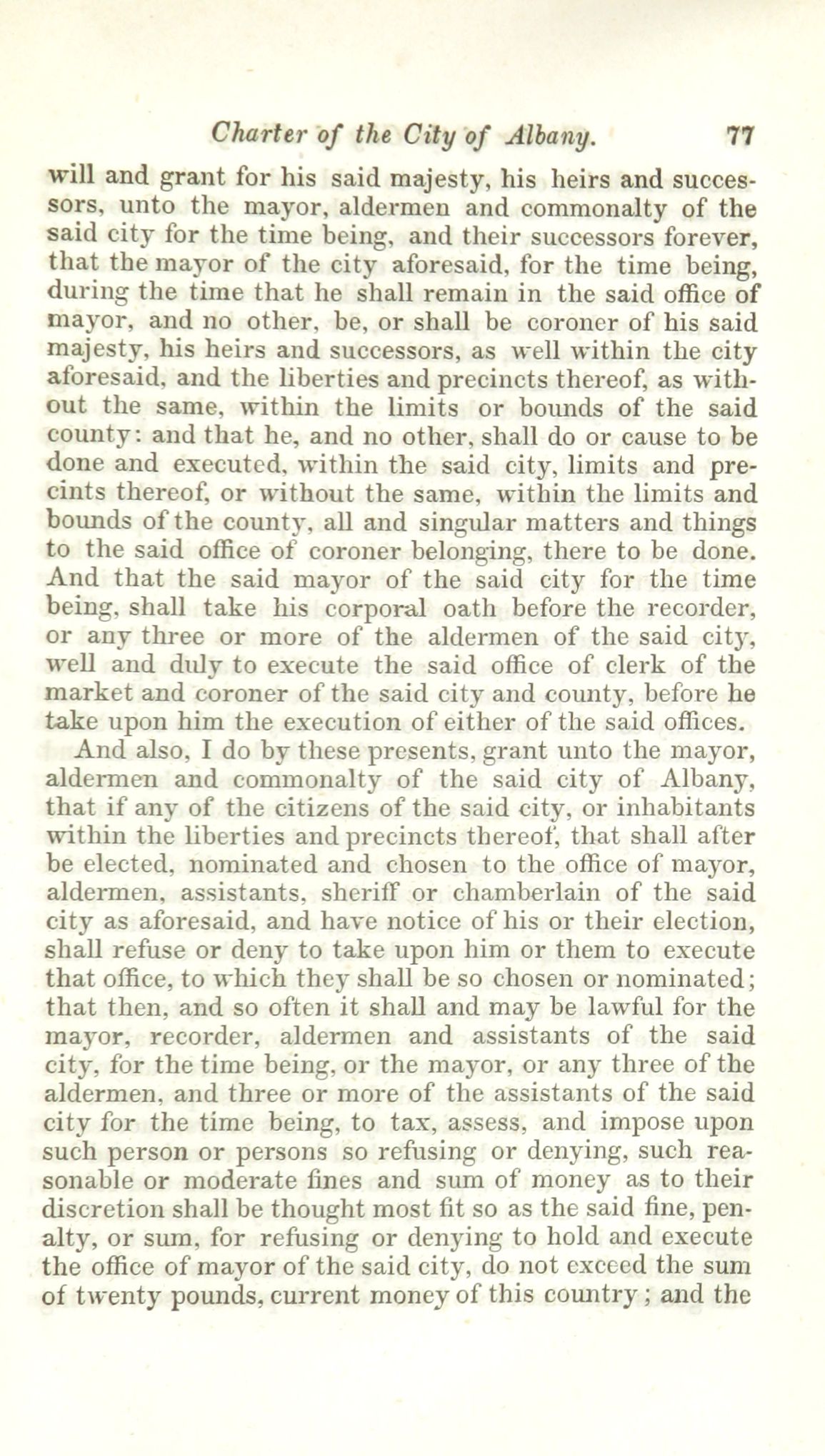 Charter of the City of Albany. 77

will and grant for his said majesty, his heirs and successors, unto the mayor, aldermen and commonalty of the said city for the time being, and their successors forever, that the mayor of the city aforesaid, for the time being, during the time that he shall remain in the said office of mayor, and no other, be, or shall be coroner of his said majesty, his heirs and successors, as well within the city aforesaid, and the liberties and precincts thereof, as without the same, within the limits or bounds of the said county: and that he, and no other, shall do or cause to be done and executed, within the said city, limits and precints thereof, or without the same, within the limits and bounds of the county, all and singular matters and things to the said office of coroner belonging, there to be done. And that the said mayor of the said city for the time being, shall take his corporal oath before the recorder, or any three or more of the aldermen of the said city, well and duly to execute the said office of clerk of the market and coroner of the said city and county, before he take upon him the execution of either of the said offices.

And also, I do by these presents, grant unto the mayor, aldermen and commonalty of the said city of Albany, that if any of the citizens of the said city, or inhabitants within the liberties and precincts thereof, that shall after be elected, nominated and chosen to the office of mayor, aldermen, assistants, sheriff or chamberlain of the said city as aforesaid, and have notice of his or their election, shall refuse or deny to take upon him or them to execute that office, to which they shall be so chosen or nominated; that then, and so often it shall and may be lawful for the mayor, recorder, aldermen and assistants of the said city, for the time being, or the mayor, or any three of the aldermen, and three or more of the assistants of the said city for the time being, to tax, assess, and impose upon such person or persons so refusing or denying, such reasonable or moderate fines and sum of money as to their discretion shall be thought most fit so as the said fine, penalty, or sum, for refusing or denying to hold and execute the office of mayor of the said city, do not exceed the sum of twenty pounds, current money of this country; and the